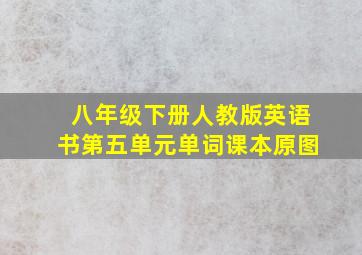 八年级下册人教版英语书第五单元单词课本原图